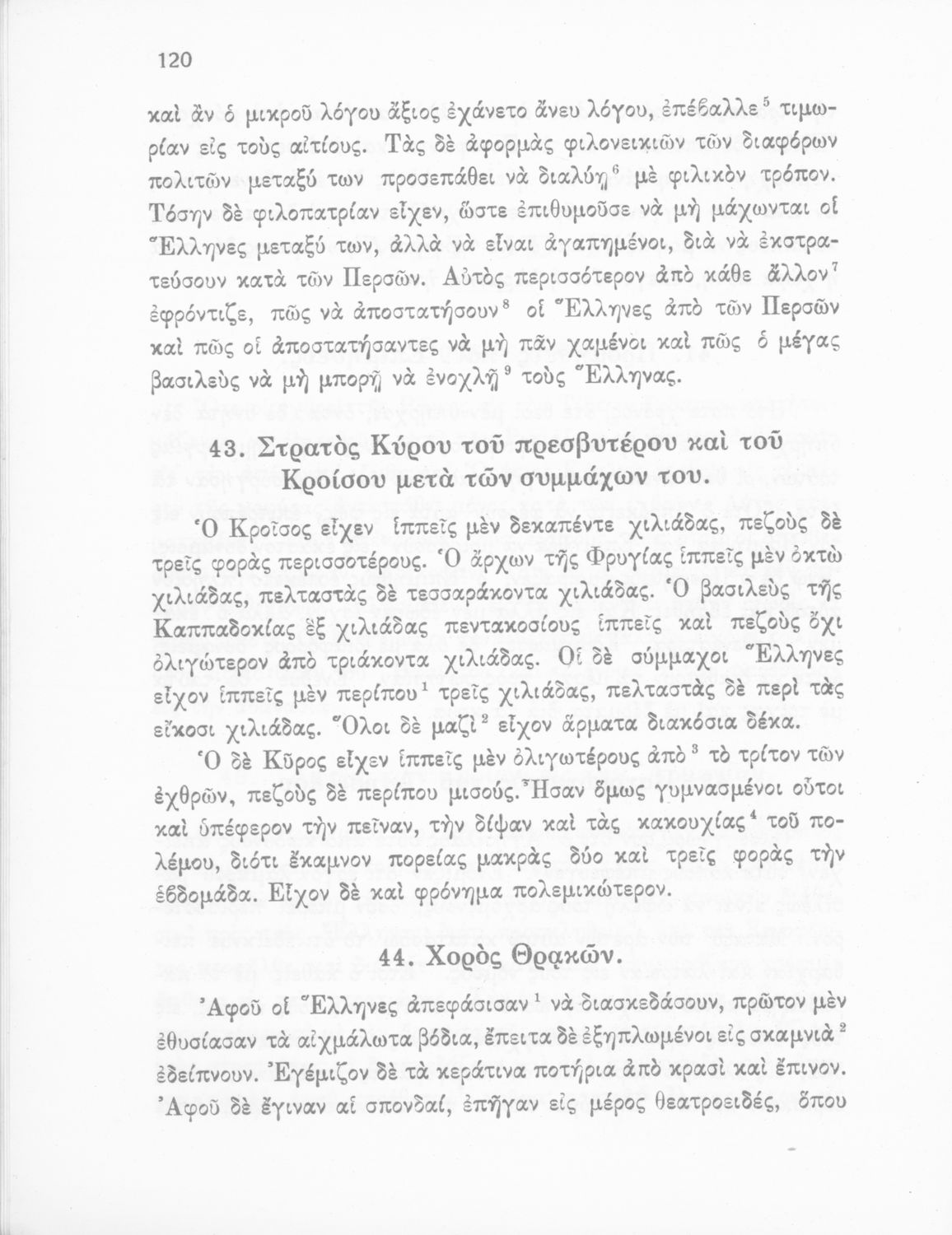 120

καὶ ἂν ὁ μικροῦ λόγου ἄξιος ἐχάνετο ἄνευ λόγου, ἐπέβαλλε$^5$ τιμωρίαν εἰς τοὺς αἰτίους. Τὰς δὲ ἀφορμὰς φιλονεικιῶν τῶν διαφόρων πολιτῶν μεταξύ των προσεπάθει νὰ διαλύῃ$^6$ μὲ φιλικὸν τρόπον. Τόσην δὲ φιλοπατρίαν εἶχεν, ὥστε ἐπιθυμοῦσε νὰ μὴ μάχωνται οἱ Ἕλληνες μεταξύ των, ἀλλὰ νὰ εἶναι ἀγαπημένοι, διὰ νὰ ἐκστρατεύσουν κατὰ τῶν Περσῶν. Αὐτὸς περισσότερον ἀπὸ κάθε ἄλλον$^7$ ἐφρόντιζε, πῶς νὰ ἀποστατήσουν$^8$ οἱ Ἕλληνες ἀπὸ τῶν Περσῶν καὶ πῶς οἱ ἀποστατήσαντες νὰ μὴ πᾶν χαμένοι καὶ πῶς ὁ μέγας βασιλεὺς νὰ μὴ μπορῇ νὰ ἐνοχλῇ$^9$ τοὺς Ἕλληνας.

43. Στρατὸς Κύρου τοῦ πρεσβυτέρου καὶ τοῦ Κροίσου μετὰ τῶν συμμάχων του.

Ὁ Κροῖσος εἶχεν ἱππεῖς μὲν δεκαπέντε χιλιάδας, πεζοὺς δὲ τρεῖς φορὰς περισσοτέρους. Ὁ ἄρχων τῆς Φρυγίας ἱππεῖς μὲν ὀκτὼ χιλιάδας, πελταστὰς δὲ τεσσαράκοντα χιλιάδας. Ὁ βασιλεὺς τῆς Καππαδοκίας ἓξ χιλιάδας πεντακοσίους ἱππεῖς καὶ πεζοὺς ὄχι ὀλιγώτερον ἀπὸ τριάκοντα χιλιάδας. Οἱ δὲ σύμμαχοι Ἕλληνες εἶχον ἱππεῖς μὲν περίπου$^1$ τρεῖς χιλιάδας, πελταστὰς δὲ περὶ τὰς εἴκοσι χιλιάδας. Ὅλοι δὲ μαζὶ$^2$ εἶχον ἅρματα διακόσια δέκα.

Ὁ δὲ Κῦρος εἶχεν ἱππεῖς μὲν ὀλιγωτέρους ἀπὸ$^3$ τὸ τρίτον τῶν ἐχθρῶν, πεζοὺς δὲ περίπου μισούς. Ἦσαν ὅμως γυμνασμένοι οὗτοι καὶ ὑπέφερον τὴν πεῖναν, τὴν δίψαν καὶ τὰς κακουχίας$^4$ τοῦ πολέμου, διότι ἔκαμνον πορείας μακρὰς δύο καὶ τρεῖς φορὰς τὴν ἑβδομάδα. Εἶχον δὲ καὶ φρόνημα πολεμικώτερον.

44. Χορὸς Θρακῶν.

Ἀφοῦ οἱ Ἕλληνες ἀπεφάσισαν$^1$ νὰ διασκεδάσουν, πρῶτον μὲν ἐθυσίασαν τὰ αἰχμάλωτα βόδια, ἔπειτα δὲ ἐξηπλωμένοι εἰς σκαμνιὰ$^2$ ἐδείπνουν. Ἐγέμιζον δὲ τὰ κεράτινα ποτήρια ἀπὸ κρασὶ καὶ ἔπινον. Ἀφοῦ δὲ ἔγιναν αἱ σπονδαί, ἐπῆγαν εἰς μέρος θεατροειδές, ὅπου